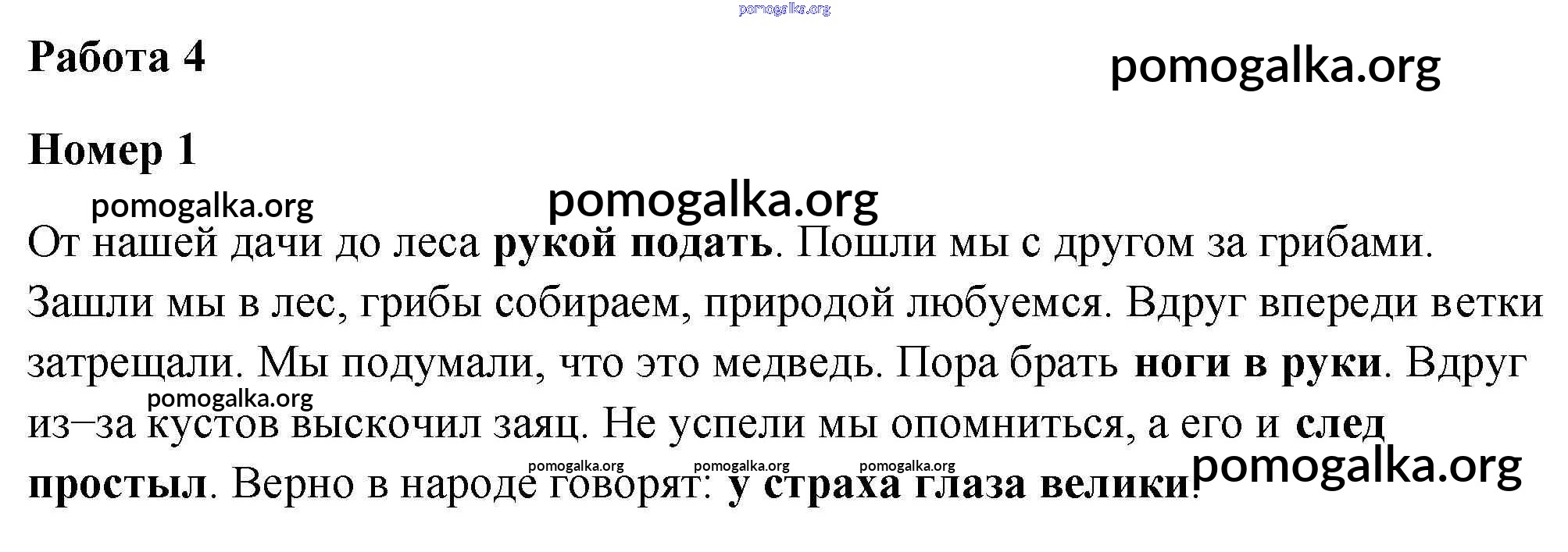 Работа 4

Номер 1

От нашей дачи до леса рукой подать. Пошли мы с другом за грибами. Зашли мы в лес, грибы собираем, природой любуемся. Вдруг впереди ветки затрещали. Мы подумали, что это медведь. Пора брать ноги в руки. Вдруг из–за кустов выскочил заяц. Не успели мы опомниться, а его и след простыл. Верно в народе говорят: у страха глаза велики!

pomogalka.org